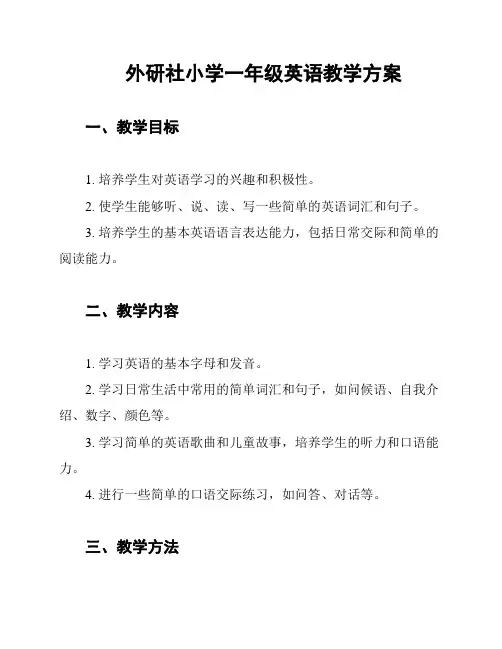 外研社小学一年级英语教学方案

一、教学目标

1. 培养学生对英语学习的兴趣和积极性。

2. 使学生能够听、说、读、写一些简单的英语词汇和句子。

3. 培养学生的基本英语语言表达能力，包括日常交际和简单的阅读能力。

二、教学内容

1. 学习英语的基本字母和发音。

2. 学习日常生活中常用的简单词汇和句子，如问候语、自我介绍、数字、颜色等。

3. 学习简单的英语歌曲和儿童故事，培养学生的听力和口语能力。

4. 进行一些简单的口语交际练习，如问答、对话等。

三、教学方法